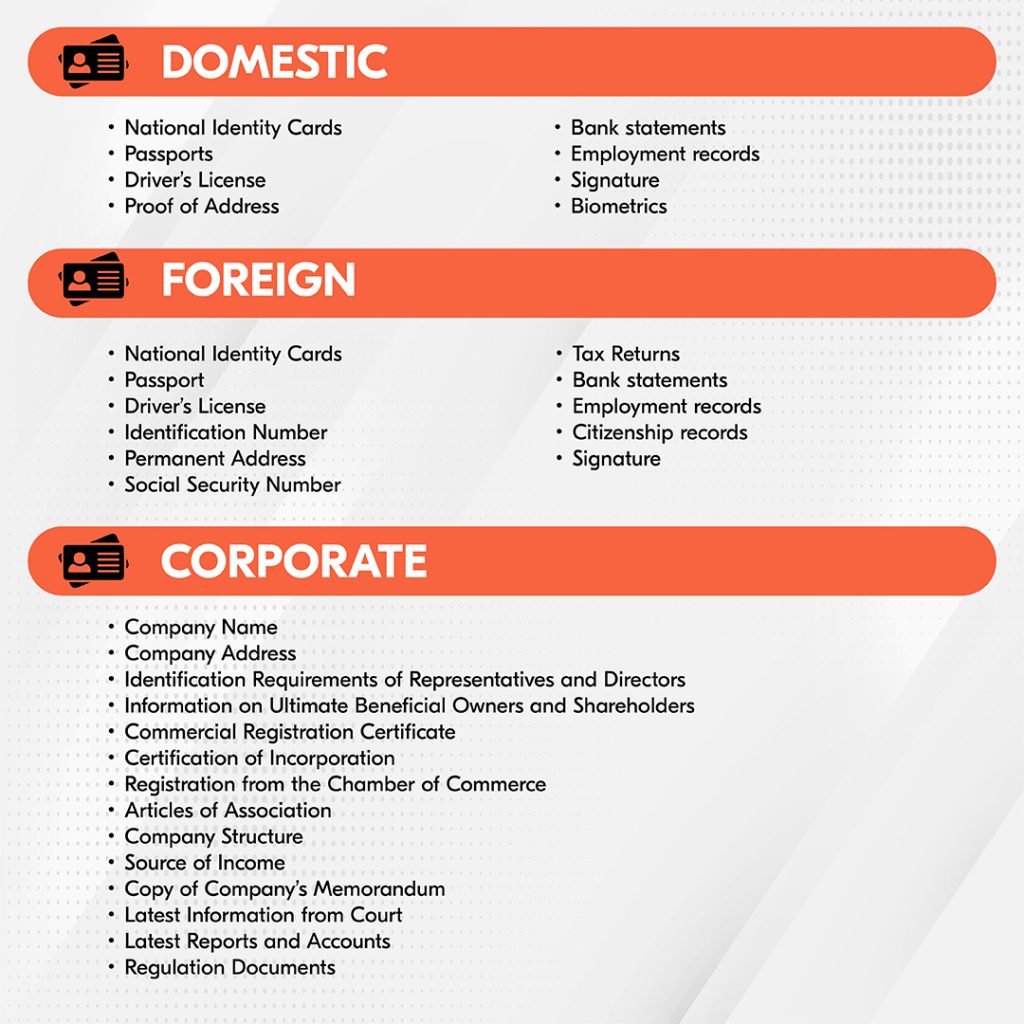 DOMESTIC

• National Identity Cards
• Passports
• Driver's License
• Proof of Address

• Bank statements
• Employment records
• Signature
• Biometrics

FOREIGN

• National Identity Cards
• Passport
• Driver's License
• Identification Number
• Permanent Address
• Social Security Number

• Tax Returns
• Bank statements
• Employment records
• Citizenship records
• Signature

CORPORATE

• Company Name
• Company Address
• Identification Requirements of Representatives and Directors
• Information on Ultimate Beneficial Owners and Shareholders
• Commercial Registration Certificate
• Certification of Incorporation
• Registration from the Chamber of Commerce
• Articles of Association
• Company Structure
• Source of Income
• Copy of Company's Memorandum
• Latest Information from Court
• Latest Reports and Accounts
• Regulation Documents